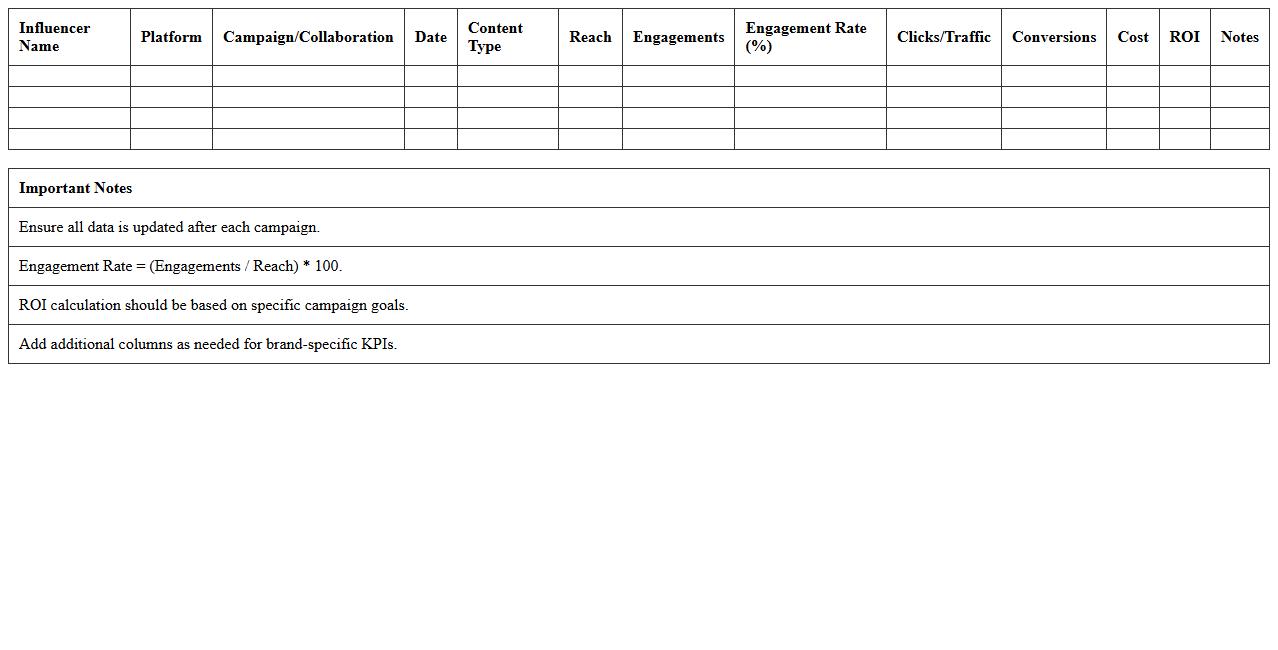 | Influencer Name | Platform | Campaign/Collaboration | Date | Content Type | Reach | Engagements | Engagement Rate (%) | Clicks/Traffic | Conversions | Cost | ROI | Notes |
|---|---|---|---|---|---|---|---|---|---|---|---|---|
| | | | | | | | | | | | | |
| | | | | | | | | | | | | |
| | | | | | | | | | | | | |
| | | | | | | | | | | | | |

| Important Notes |
|---|
| Ensure all data is updated after each campaign. |
| Engagement Rate = (Engagements / Reach) * 100. |
| ROI calculation should be based on specific campaign goals. |
| Add additional columns as needed for brand-specific KPIs. |